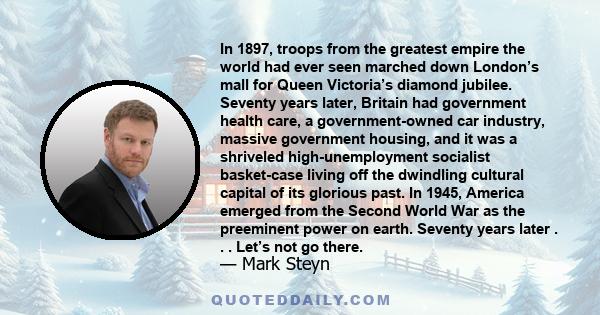 In 1897, troops from the greatest empire the world had ever seen marched down London's mall for Queen Victoria's diamond jubilee. Seventy years later, Britain had government health care, a government-owned car industry, massive government housing, and it was a shriveled high-unemployment socialist basket-case living off the dwindling cultural capital of its glorious past. In 1945, America emerged from the Second World War as the preeminent power on earth. Seventy years later . . . Let's not go there.
— Mark Steyn

QUOTEDDAILY.COM